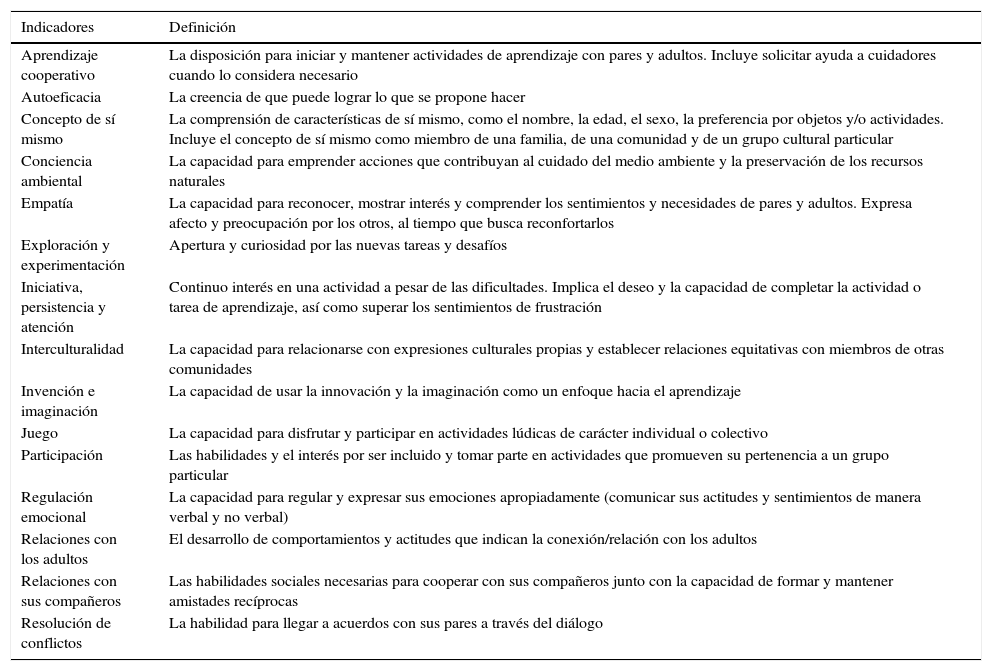 | Indicadores | Definición |
|---|---|
| Aprendizaje cooperativo | La disposición para iniciar y mantener actividades de aprendizaje con pares y adultos. Incluye solicitar ayuda a cuidadores cuando lo considera necesario |
| Autoeficacia | La creencia de que puede lograr lo que se propone hacer |
| Concepto de sí mismo | La comprensión de características de sí mismo, como el nombre, la edad, el sexo, la preferencia por objetos y/o actividades. Incluye el concepto de sí mismo como miembro de una familia, de una comunidad y de un grupo cultural particular |
| Conciencia ambiental | La capacidad para emprender acciones que contribuyan al cuidado del medio ambiente y la preservación de los recursos naturales |
| Empatía | La capacidad para reconocer, mostrar interés y comprender los sentimientos y necesidades de pares y adultos. Expresa afecto y preocupación por los otros, al tiempo que busca reconfortarlos |
| Exploración y experimentación | Apertura y curiosidad por las nuevas tareas y desafíos |
| Iniciativa, persistencia y atención | Continuo interés en una actividad a pesar de las dificultades. Implica el deseo y la capacidad de completar la actividad o tarea de aprendizaje, así como superar los sentimientos de frustración |
| Interculturalidad | La capacidad para relacionarse con expresiones culturales propias y establecer relaciones equitativas con miembros de otras comunidades |
| Invención e imaginación | La capacidad de usar la innovación y la imaginación como un enfoque hacia el aprendizaje |
| Juego | La capacidad para disfrutar y participar en actividades lúdicas de carácter individual o colectivo |
| Participación | Las habilidades y el interés por ser incluido y tomar parte en actividades que promueven su pertenencia a un grupo particular |
| Regulación emocional | La capacidad para regular y expresar sus emociones apropiadamente (comunicar sus actitudes y sentimientos de manera verbal y no verbal) |
| Relaciones con los adultos | El desarrollo de comportamientos y actitudes que indican la conexión/relación con los adultos |
| Relaciones con sus compañeros | Las habilidades sociales necesarias para cooperar con sus compañeros junto con la capacidad de formar y mantener amistades recíprocas |
| Resolución de conflictos | La habilidad para llegar a acuerdos con sus pares a través del diálogo |